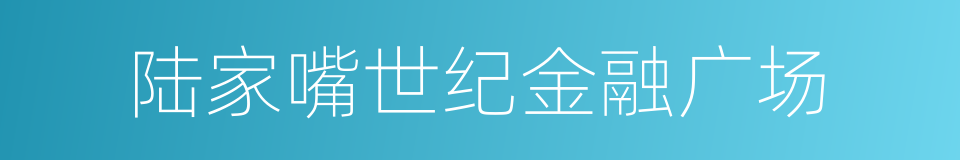 陆家嘴世纪金融广场